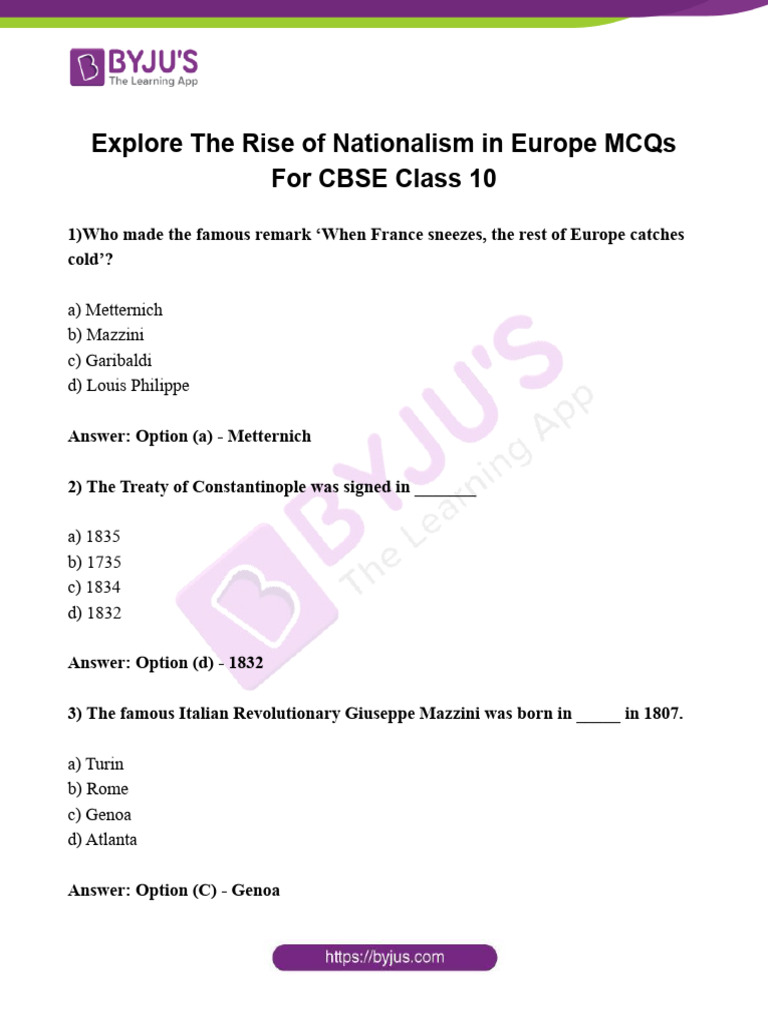 BYJU'S
The Learning App

Explore The Rise of Nationalism in Europe MCQs For CBSE Class 10

1)Who made the famous remark 'When France sneezes, the rest of Europe catches cold'?

a) Metternich
b) Mazzini
c) Garibaldi
d) Louis Philippe

Answer: Option (a) - Metternich

2) The Treaty of Constantinople was signed in _______

a) 1835
b) 1735
c) 1834
d) 1832

Answer: Option (d) - 1832

3) The famous Italian Revolutionary Giuseppe Mazzini was born in _____ in 1807.

a) Turin
b) Rome
c) Genoa
d) Atlanta

Answer: Option (C) - Genoa

BYJU'S The Learning App

https://byjus.com